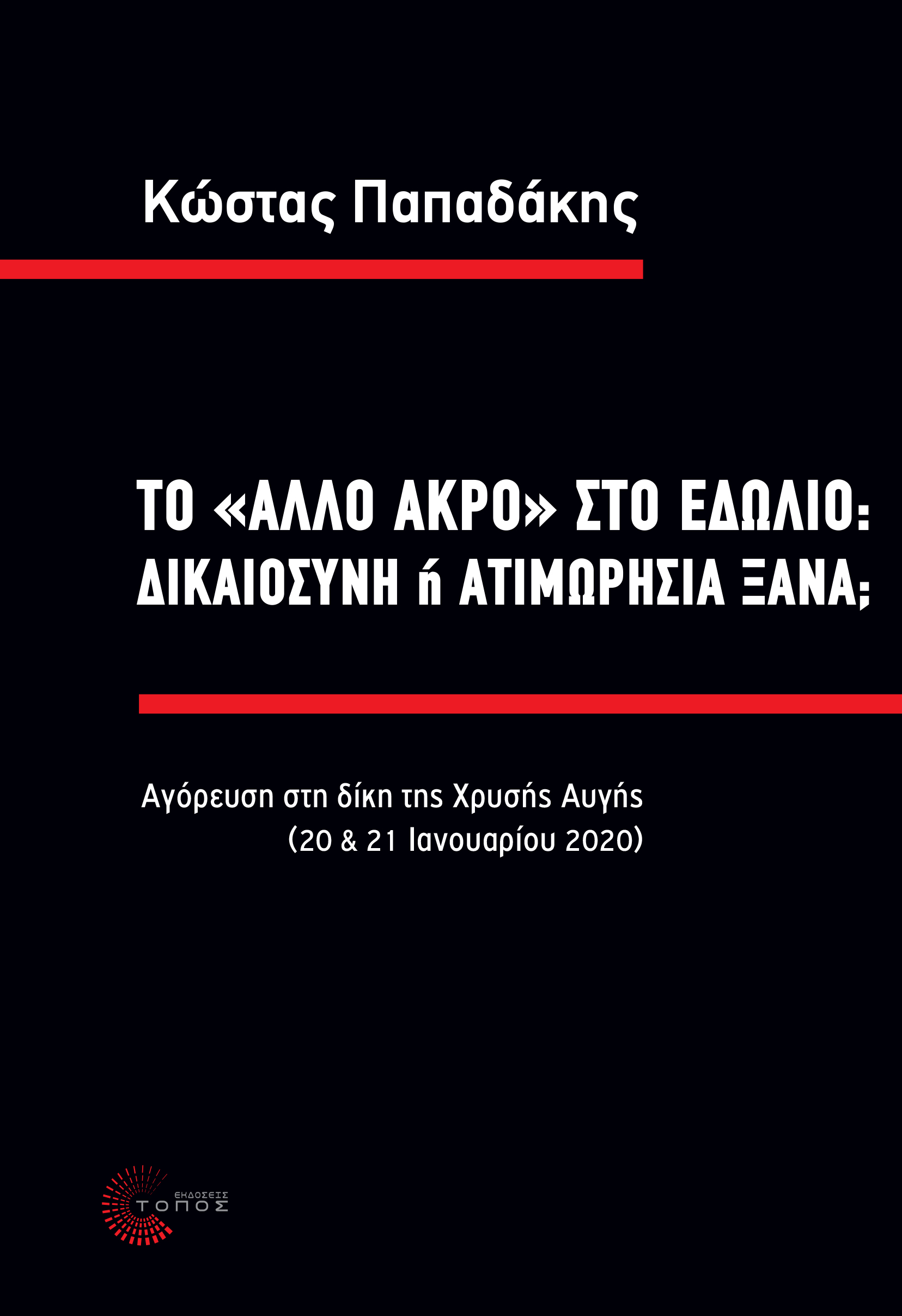 Κώστας Παπαδάκης

ΤΟ «ΑΛΛΟ ΑΚΡΟ» ΣΤΟ ΕΔΩΛΙΟ:
ΔΙΚΑΙΟΣΥΝΗ ή ΑΤΙΜΩΡΗΣΙΑ ΞΑΝΑ;

Αγόρευση στη δίκη της Χρυσής Αυγής
(20 & 21 Ιανουαρίου 2020)

ΕΚΔΟΣΕΙΣ
ΤΟΠΟΣ